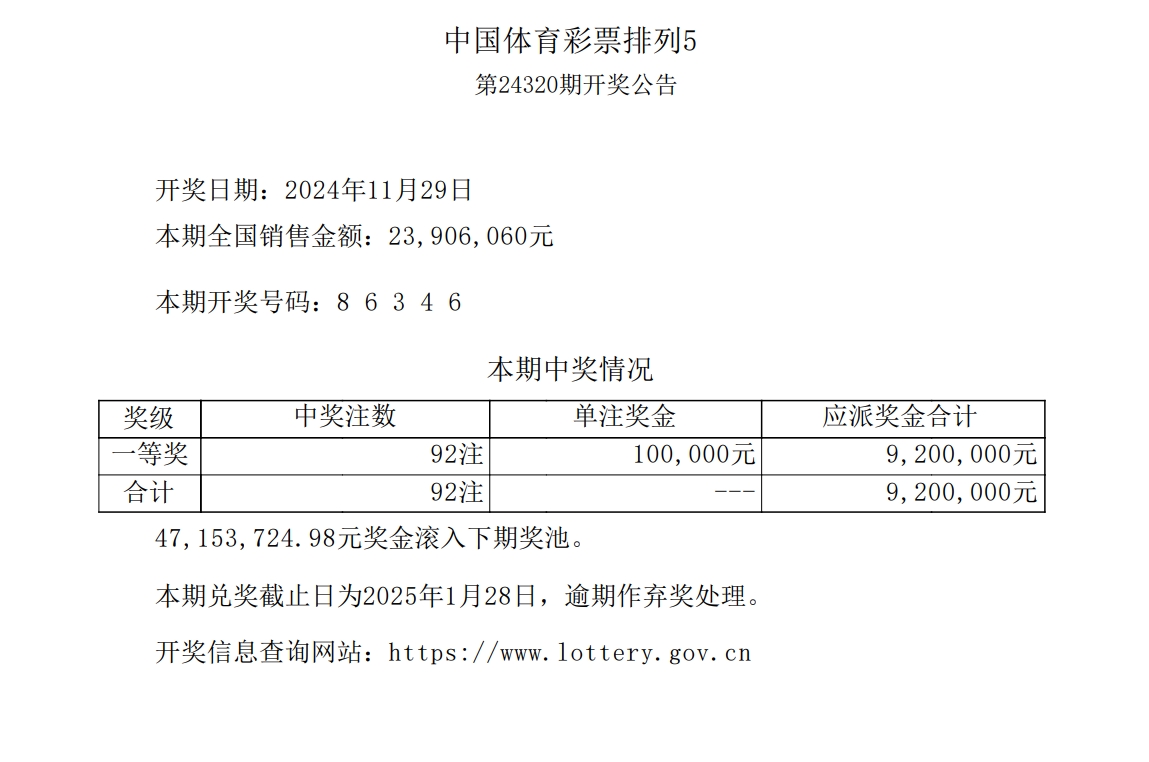 中国体育彩票排列5
第24320期开奖公告

开奖日期：2024年11月29日
本期全国销售金额：23,906,060元

本期开奖号码：8 6 3 4 6

本期中奖情况

| 奖级 | 中奖注数 | 单注奖金 | 应派奖金合计 |
|---|---|---|---|
| 一等奖 | 92注 | 100,000元 | 9,200,000元 |
| 合计 | 92注 | --- | 9,200,000元 |

47,153,724.98元奖金滚入下期奖池。

本期兑奖截止日为2025年1月28日，逾期作弃奖处理。

开奖信息查询网站：https://www.lottery.gov.cn